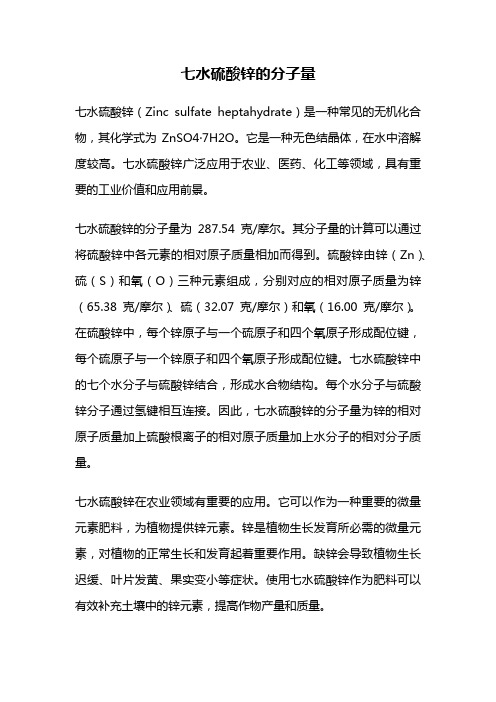 七水硫酸锌的分子量

七水硫酸锌（Zinc sulfate heptahydrate）是一种常见的无机化合物，其化学式为 ZnSO4·7H2O。它是一种无色结晶体，在水中溶解度较高。七水硫酸锌广泛应用于农业、医药、化工等领域，具有重要的工业价值和应用前景。

七水硫酸锌的分子量为 287.54 克/摩尔。其分子量的计算可以通过将硫酸锌中各元素的相对原子质量相加而得到。硫酸锌由锌（Zn）、硫（S）和氧（O）三种元素组成，分别对应的相对原子质量为锌（65.38 克/摩尔）、硫（32.07 克/摩尔）和氧（16.00 克/摩尔）。在硫酸锌中，每个锌原子与一个硫原子和四个氧原子形成配位键，每个硫原子与一个锌原子和四个氧原子形成配位键。七水硫酸锌中的七个水分子与硫酸锌结合，形成水合物结构。每个水分子与硫酸锌分子通过氢键相互连接。因此，七水硫酸锌的分子量为锌的相对原子质量加上硫酸根离子的相对原子质量加上水分子的相对分子质量。

七水硫酸锌在农业领域有重要的应用。它可以作为一种重要的微量元素肥料，为植物提供锌元素。锌是植物生长发育所必需的微量元素，对植物的正常生长和发育起着重要作用。缺锌会导致植物生长迟缓、叶片发黄、果实变小等症状。使用七水硫酸锌作为肥料可以有效补充土壤中的锌元素，提高作物产量和质量。